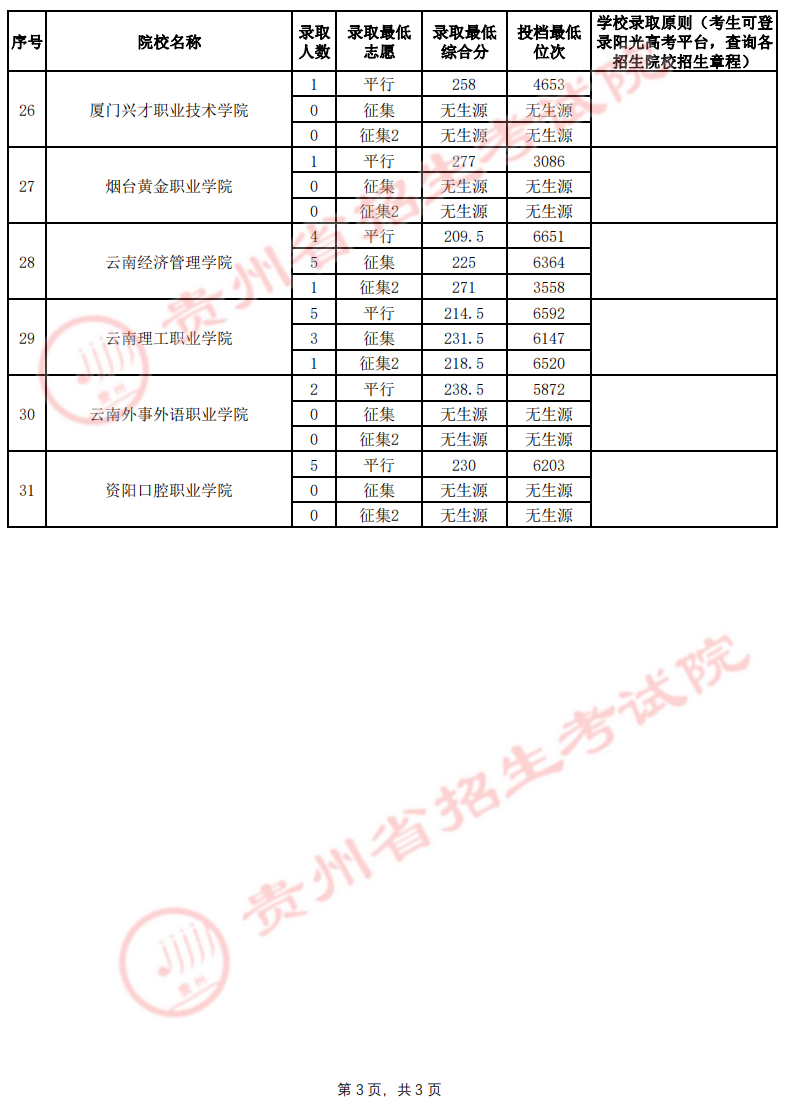 | 序号 | 院校名称 | 录取人数 | 录取最低志愿 | 录取最低综合分 | 投档最低位次 | 学校录取原则（考生可登录阳光高考平台，查询各招生院校招生章程） |
|---|---|---|---|---|---|---|
| 26 | 厦门兴才职业技术学院 | 1 | 平行 | 258 | 4653 | |
| | | 0 | 征集 | 无生源 | 无生源 | |
| | | 0 | 征集2 | 无生源 | 无生源 | |
| 27 | 烟台黄金职业学院 | 1 | 平行 | 277 | 3086 | |
| | | 0 | 征集 | 无生源 | 无生源 | |
| | | 0 | 征集2 | 无生源 | 无生源 | |
| 28 | 云南经济管理学院 | 4 | 平行 | 209.5 | 6651 | |
| | | 5 | 征集 | 225 | 6364 | |
| | | 1 | 征集2 | 271 | 3558 | |
| 29 | 云南理工职业学院 | 5 | 平行 | 214.5 | 6592 | |
| | | 3 | 征集 | 231.5 | 6147 | |
| | | 1 | 征集2 | 218.5 | 6520 | |
| 30 | 云南外事外语职业学院 | 2 | 平行 | 238.5 | 5872 | |
| | | 0 | 征集 | 无生源 | 无生源 | |
| | | 0 | 征集2 | 无生源 | 无生源 | |
| 31 | 资阳口腔职业学院 | 5 | 平行 | 230 | 6203 | |
| | | 0 | 征集 | 无生源 | 无生源 | |
| | | 0 | 征集2 | 无生源 | 无生源 | |

第3页，共3页

贵州省招生考试院